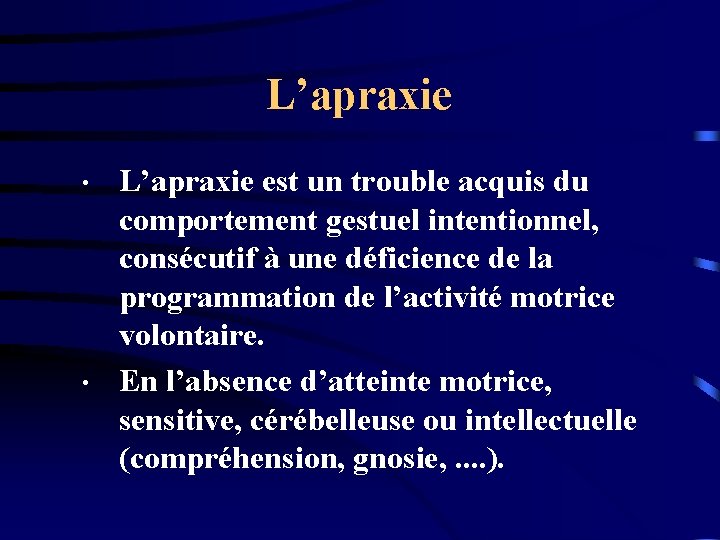 L’apraxie

• L’apraxie est un trouble acquis du comportement gestuel intentionnel, consécutif à une déficience de la programmation de l’activité motrice volontaire.

• En l’absence d’atteinte motrice, sensitive, cérébelleuse ou intellectuelle (compréhension, gnosie, ....).